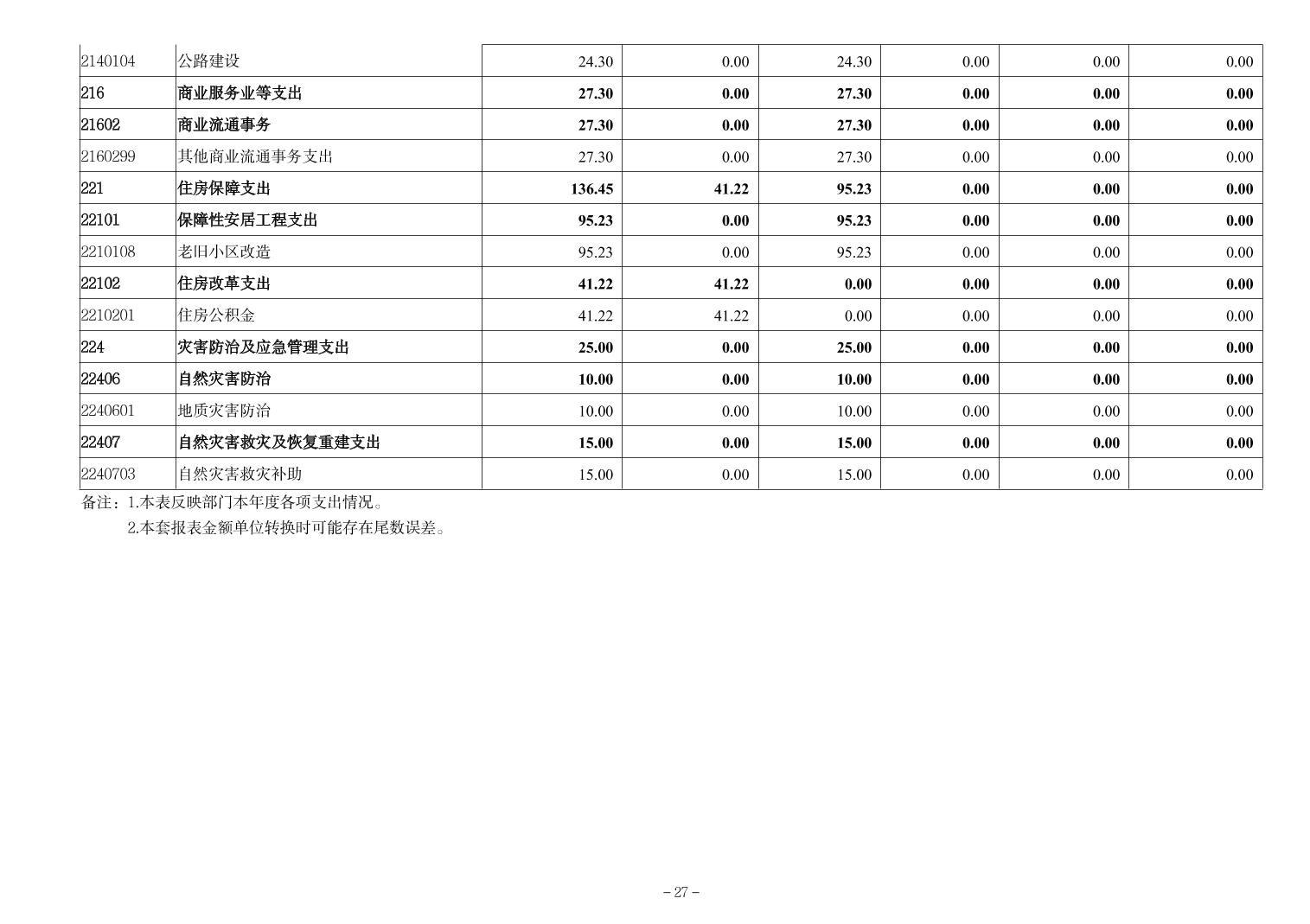 | 2140104 | 公路建设 | 24.30 | 0.00 | 24.30 | 0.00 | 0.00 | 0.00 |
|---|---|---|---|---|---|---|---|
| 216 | 商业服务业等支出 | 27.30 | 0.00 | 27.30 | 0.00 | 0.00 | 0.00 |
| 21602 | 商业流通事务 | 27.30 | 0.00 | 27.30 | 0.00 | 0.00 | 0.00 |
| 2160299 | 其他商业流通事务支出 | 27.30 | 0.00 | 27.30 | 0.00 | 0.00 | 0.00 |
| 221 | 住房保障支出 | 136.45 | 41.22 | 95.23 | 0.00 | 0.00 | 0.00 |
| 22101 | 保障性安居工程支出 | 95.23 | 0.00 | 95.23 | 0.00 | 0.00 | 0.00 |
| 2210108 | 老旧小区改造 | 95.23 | 0.00 | 95.23 | 0.00 | 0.00 | 0.00 |
| 22102 | 住房改革支出 | 41.22 | 41.22 | 0.00 | 0.00 | 0.00 | 0.00 |
| 2210201 | 住房公积金 | 41.22 | 41.22 | 0.00 | 0.00 | 0.00 | 0.00 |
| 224 | 灾害防治及应急管理支出 | 25.00 | 0.00 | 25.00 | 0.00 | 0.00 | 0.00 |
| 22406 | 自然灾害防治 | 10.00 | 0.00 | 10.00 | 0.00 | 0.00 | 0.00 |
| 2240601 | 地质灾害防治 | 10.00 | 0.00 | 10.00 | 0.00 | 0.00 | 0.00 |
| 22407 | 自然灾害救灾及恢复重建支出 | 15.00 | 0.00 | 15.00 | 0.00 | 0.00 | 0.00 |
| 2240703 | 自然灾害救灾补助 | 15.00 | 0.00 | 15.00 | 0.00 | 0.00 | 0.00 |

备注：1.本表反映部门本年度各项支出情况。
2.本套报表金额单位转换时可能存在尾数误差。

- 27 -